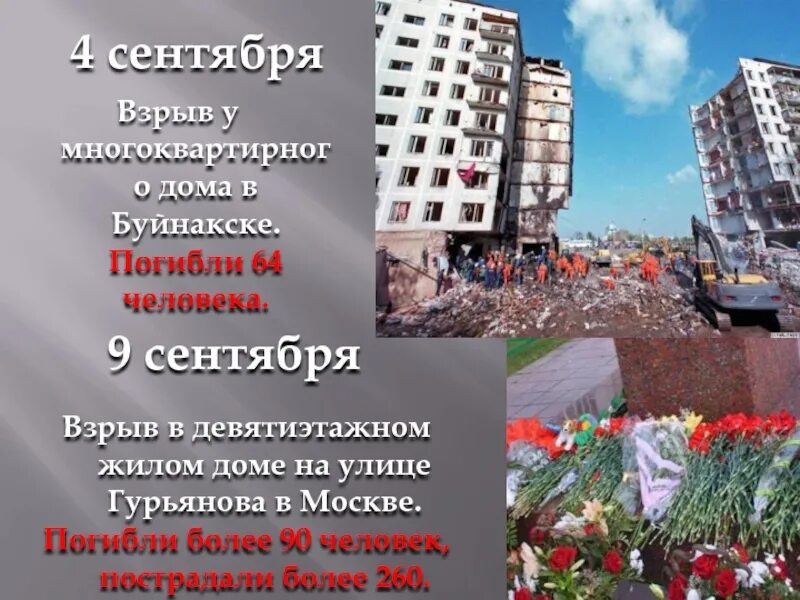 4 сентября

Взрыв у многоквартирног о дома в Буйнакске. Погибли 64 человека.

9 сентября

Взрыв в девятиэтажном жилом доме на улице Гурьянова в Москве. Погибли более 90 человек, пострадали более 260.